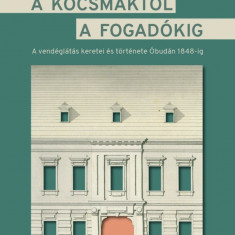 A KOCSMÁKTÓL
A FOGADÓKIG

A vendéglátás keretei és története Óbudán 1848-ig